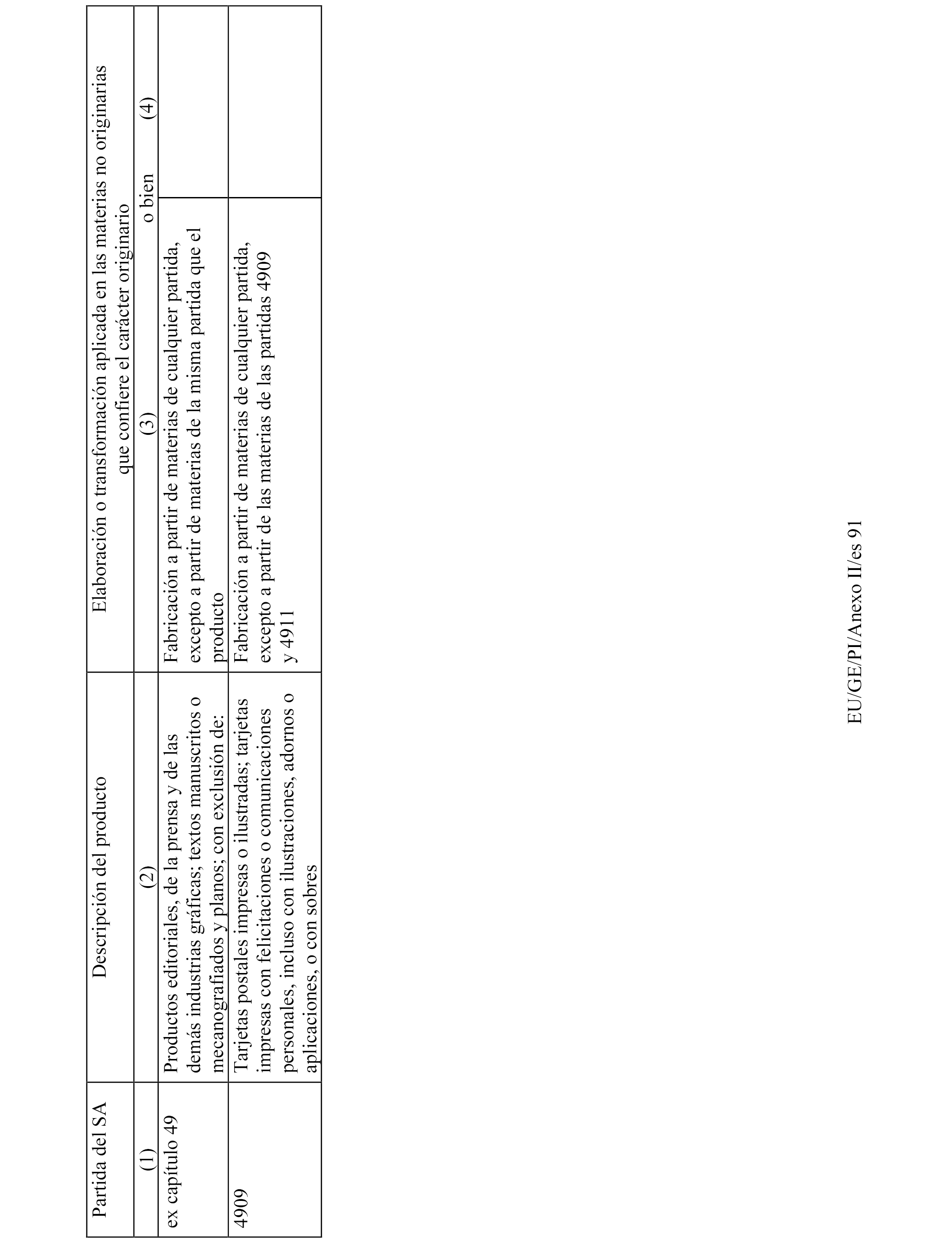 | Partida del SA | Descripción del producto | Elaboración o transformación aplicada en las materias no originarias que confiere el carácter originario | |
|---|---|---|---|
| (1) | (2) | (3) o bien | (4) |
| ex capítulo 49 | Productos editoriales, de la prensa y de las demás industrias gráficas; textos manuscritos o mecanografiados y planos; con exclusión de: | Fabricación a partir de materias de cualquier partida, excepto a partir de materias de la misma partida que el producto | |
| 4909 | Tarjetas postales impresas o ilustradas; tarjetas impresas con felicitaciones o comunicaciones personales, incluso con ilustraciones, adornos o aplicaciones, o con sobres | Fabricación a partir de materias de cualquier partida, excepto a partir de las materias de las partidas 4909 y 4911 | |

EU/GE/PI/Anexo II/es 91